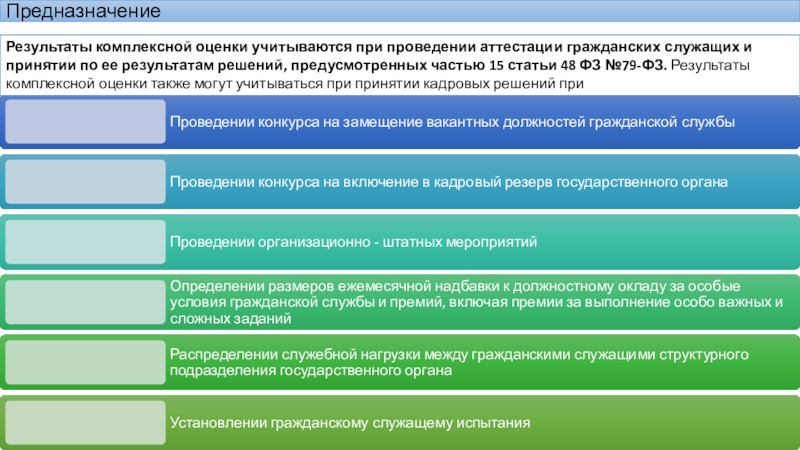 Предназначение

Результаты комплексной оценки учитываются при проведении аттестации гражданских служащих и принятии по ее результатам решений, предусмотренных частью 15 статьи 48 ФЗ №79-ФЗ. Результаты комплексной оценки также могут учитываться при принятии кадровых решений при

Проведении конкурса на замещение вакантных должностей гражданской службы

Проведении конкурса на включение в кадровый резерв государственного органа

Проведении организационно - штатных мероприятий

Определении размеров ежемесячной надбавки к должностному окладу за особые условия гражданской службы и премий, включая премии за выполнение особо важных и сложных заданий

Распределении служебной нагрузки между гражданскими служащими структурного подразделения государственного органа

Установлении гражданскому служащему испытания